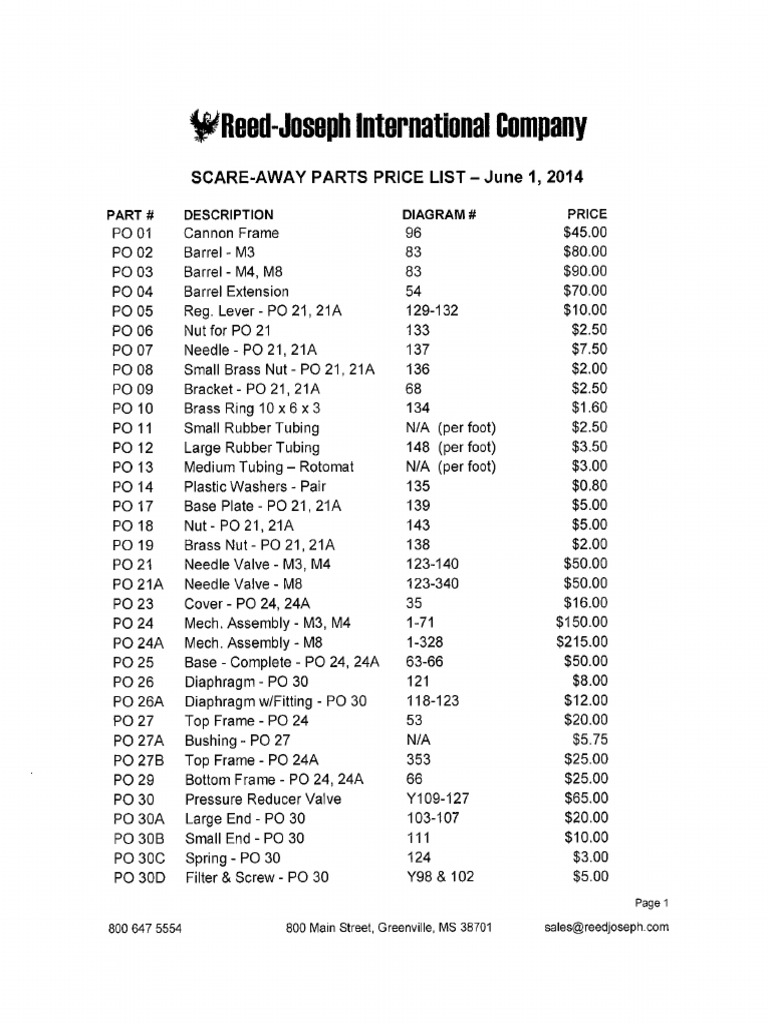 Reed-Joseph International Company

SCARE-AWAY PARTS PRICE LIST – June 1, 2014

| PART # | DESCRIPTION | DIAGRAM # | PRICE |
|---|---|---|---|
| PO 01 | Cannon Frame | 96 | $45.00 |
| PO 02 | Barrel - M3 | 83 | $80.00 |
| PO 03 | Barrel - M4, M8 | 83 | $90.00 |
| PO 04 | Barrel Extension | 54 | $70.00 |
| PO 05 | Reg. Lever - PO 21, 21A | 129-132 | $10.00 |
| PO 06 | Nut for PO 21 | 133 | $2.50 |
| PO 07 | Needle - PO 21, 21A | 137 | $7.50 |
| PO 08 | Small Brass Nut - PO 21, 21A | 136 | $2.00 |
| PO 09 | Bracket - PO 21, 21A | 68 | $2.50 |
| PO 10 | Brass Ring 10 x 6 x 3 | 134 | $1.60 |
| PO 11 | Small Rubber Tubing | N/A (per foot) | $2.50 |
| PO 12 | Large Rubber Tubing | 148 (per foot) | $3.50 |
| PO 13 | Medium Tubing – Rotomat | N/A (per foot) | $3.00 |
| PO 14 | Plastic Washers - Pair | 135 | $0.80 |
| PO 17 | Base Plate - PO 21, 21A | 139 | $5.00 |
| PO 18 | Nut - PO 21, 21A | 143 | $5.00 |
| PO 19 | Brass Nut - PO 21, 21A | 138 | $2.00 |
| PO 21 | Needle Valve - M3, M4 | 123-140 | $50.00 |
| PO 21A | Needle Valve - M8 | 123-340 | $50.00 |
| PO 23 | Cover - PO 24, 24A | 35 | $16.00 |
| PO 24 | Mech. Assembly - M3, M4 | 1-71 | $150.00 |
| PO 24A | Mech. Assembly - M8 | 1-328 | $215.00 |
| PO 25 | Base - Complete - PO 24, 24A | 63-66 | $50.00 |
| PO 26 | Diaphragm - PO 30 | 121 | $8.00 |
| PO 26A | Diaphragm w/Fitting - PO 30 | 118-123 | $12.00 |
| PO 27 | Top Frame - PO 24 | 53 | $20.00 |
| PO 27A | Bushing - PO 27 | N/A | $5.75 |
| PO 27B | Top Frame - PO 24A | 353 | $25.00 |
| PO 29 | Bottom Frame - PO 24, 24A | 66 | $25.00 |
| PO 30 | Pressure Reducer Valve | Y109-127 | $65.00 |
| PO 30A | Large End - PO 30 | 103-107 | $20.00 |
| PO 30B | Small End - PO 30 | 111 | $10.00 |
| PO 30C | Spring - PO 30 | 124 | $3.00 |
| PO 30D | Filter & Screw - PO 30 | Y98 & 102 | $5.00 |

Page 1

800 647 5554 800 Main Street, Greenville, MS 38701 sales@reedjoseph.com